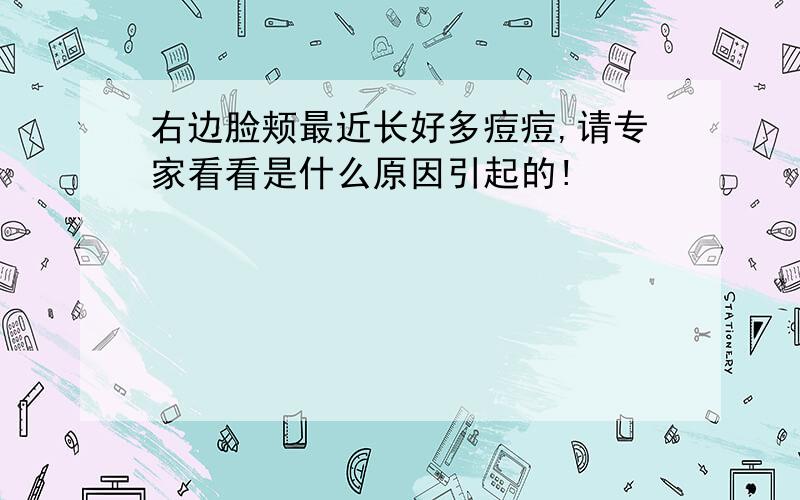 右边脸颊最近长好多痘痘，请专家看看是什么原因引起的！

STATIONERY